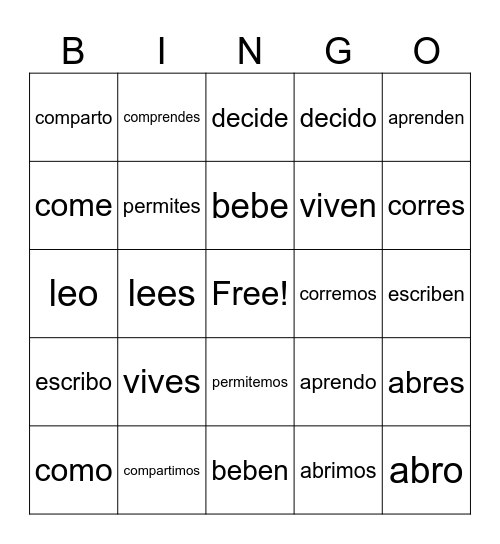 | B | I | N | G | O |
|---|---|---|---|---|
| comparto | comprendes | decide | decido | aprenden |
| come | permites | bebe | viven | corres |
| leo | lees | Free! | corremos | escriben |
| escribo | vives | permitemos | aprendo | abres |
| como | compartimos | beben | abrimos | abro |